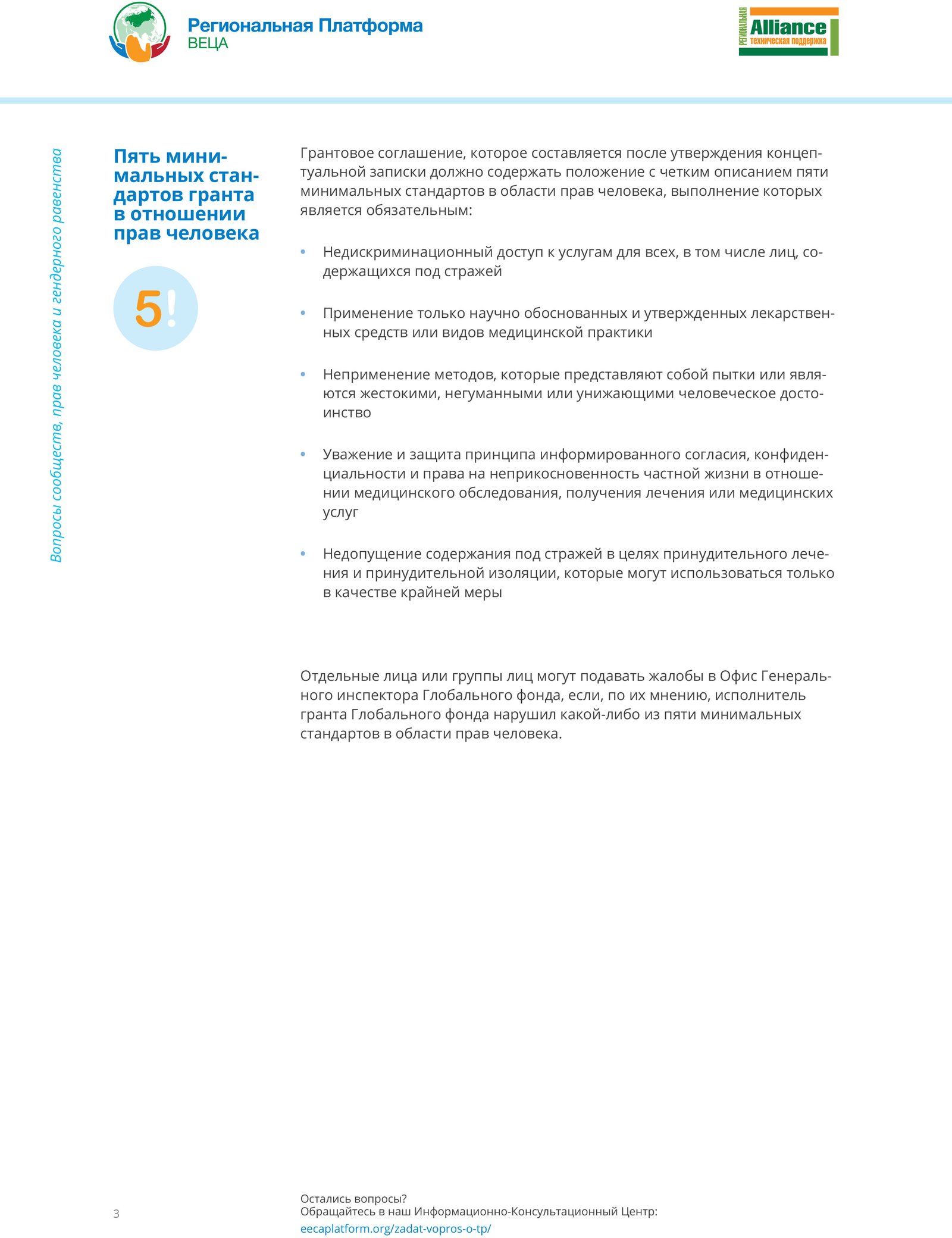 Региональная Платформа
ВЕЦА

РЕГИОНАЛЬНАЯ
Alliance
техническая поддержка

Вопросы сообществ, прав человека и гендерного равенства

Пять минимальных стандартов гранта в отношении прав человека

5!

Грантовое соглашение, которое составляется после утверждения концептуальной записки должно содержать положение с четким описанием пяти минимальных стандартов в области прав человека, выполнение которых является обязательным:

• Недискриминационный доступ к услугам для всех, в том числе лиц, содержащихся под стражей

• Применение только научно обоснованных и утвержденных лекарственных средств или видов медицинской практики

• Неприменение методов, которые представляют собой пытки или являются жестокими, негуманными или унижающими человеческое достоинство

• Уважение и защита принципа информированного согласия, конфиденциальности и права на неприкосновенность частной жизни в отношении медицинского обследования, получения лечения или медицинских услуг

• Недопущение содержания под стражей в целях принудительного лечения и принудительной изоляции, которые могут использоваться только в качестве крайней меры

Отдельные лица или группы лиц могут подавать жалобы в Офис Генерального инспектора Глобального фонда, если, по их мнению, исполнитель гранта Глобального фонда нарушил какой-либо из пяти минимальных стандартов в области прав человека.

3

Остались вопросы?
Обращайтесь в наш Информационно-Консультационный Центр:
eecaplatform.org/zadat-vopros-o-tp/